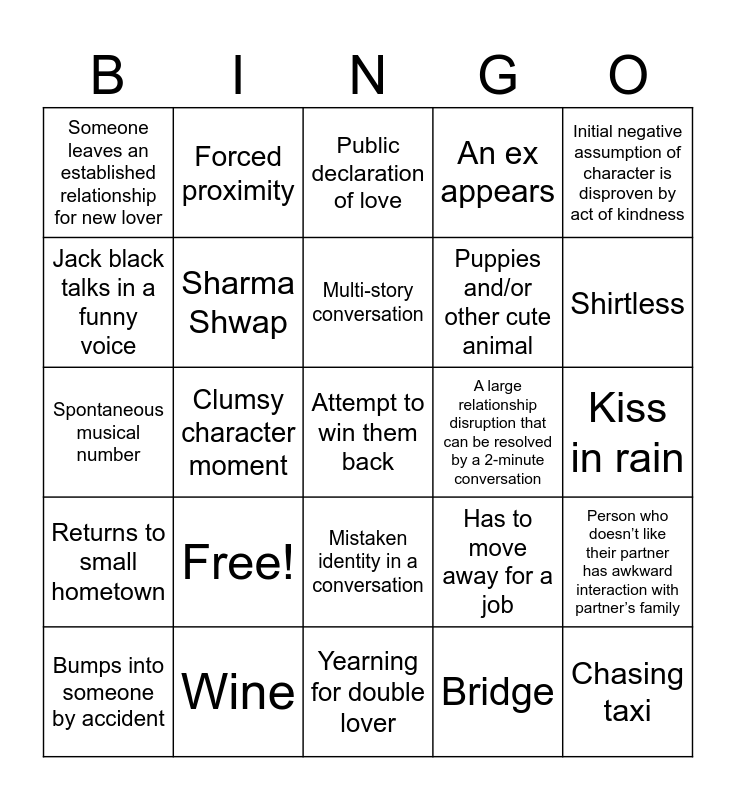 | B | I | N | G | O |
|---|---|---|---|---|
| Someone leaves an established relationship for new lover | Forced proximity | Public declaration of love | An ex appears | Initial negative assumption of character is disproven by act of kindness |
| Jack black talks in a funny voice | Sharma Shwap | Multi-story conversation | Puppies and/or other cute animal | Shirtless |
| Spontaneous musical number | Clumsy character moment | Attempt to win them back | A large relationship disruption that can be resolved by a 2-minute conversation | Kiss in rain |
| Returns to small hometown | Free! | Mistaken identity in a conversation | Has to move away for a job | Person who doesn't like their partner has awkward interaction with partner's family |
| Bumps into someone by accident | Wine | Yearning for double lover | Bridge | Chasing taxi |